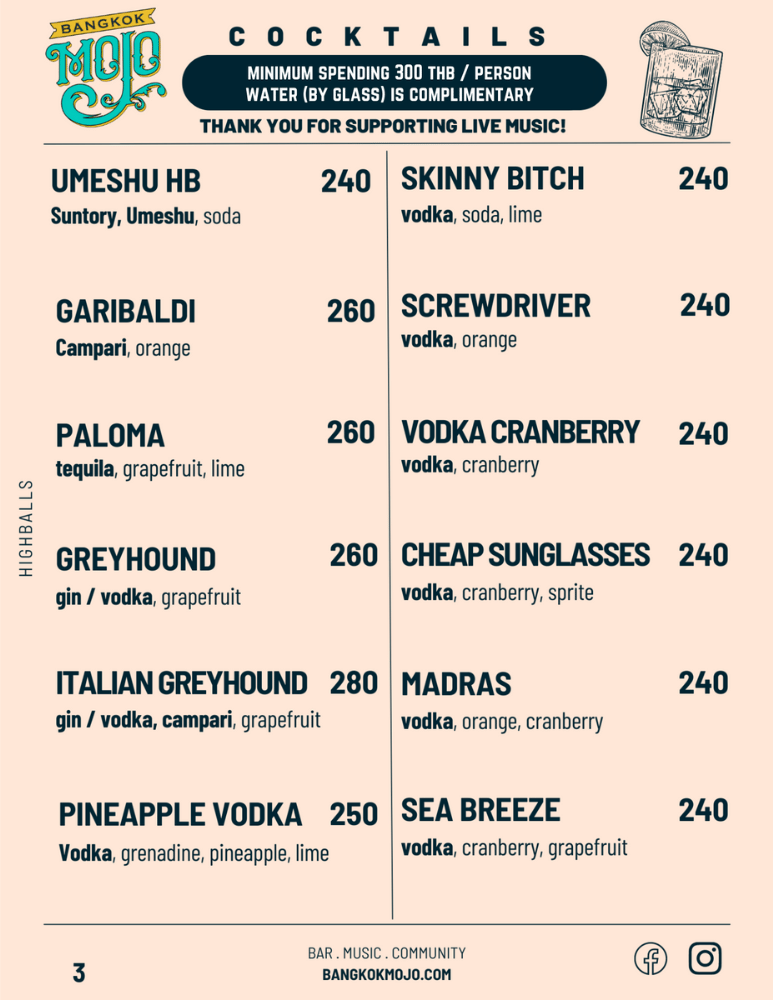 BANGKOK
MOJO

COCKTAILS

MINIMUM SPENDING 300 THB / PERSON
WATER (BY GLASS) IS COMPLIMENTARY

THANK YOU FOR SUPPORTING LIVE MUSIC!

HIGHBALLS

UMESHU HB 240
Suntory, Umeshu, soda

GARIBALDI 260
Campari, orange

PALOMA 260
tequila, grapefruit, lime

GREYHOUND 260
gin / vodka, grapefruit

ITALIAN GREYHOUND 280
gin / vodka, campari, grapefruit

PINEAPPLE VODKA 250
Vodka, grenadine, pineapple, lime

SKINNY BITCH 240
vodka, soda, lime

SCREWDRIVER 240
vodka, orange

VODKA CRANBERRY 240
vodka, cranberry

CHEAP SUNGLASSES 240
vodka, cranberry, sprite

MADRAS 240
vodka, orange, cranberry

SEA BREEZE 240
vodka, cranberry, grapefruit

3

BAR . MUSIC . COMMUNITY
BANGKOKMOJO.COM